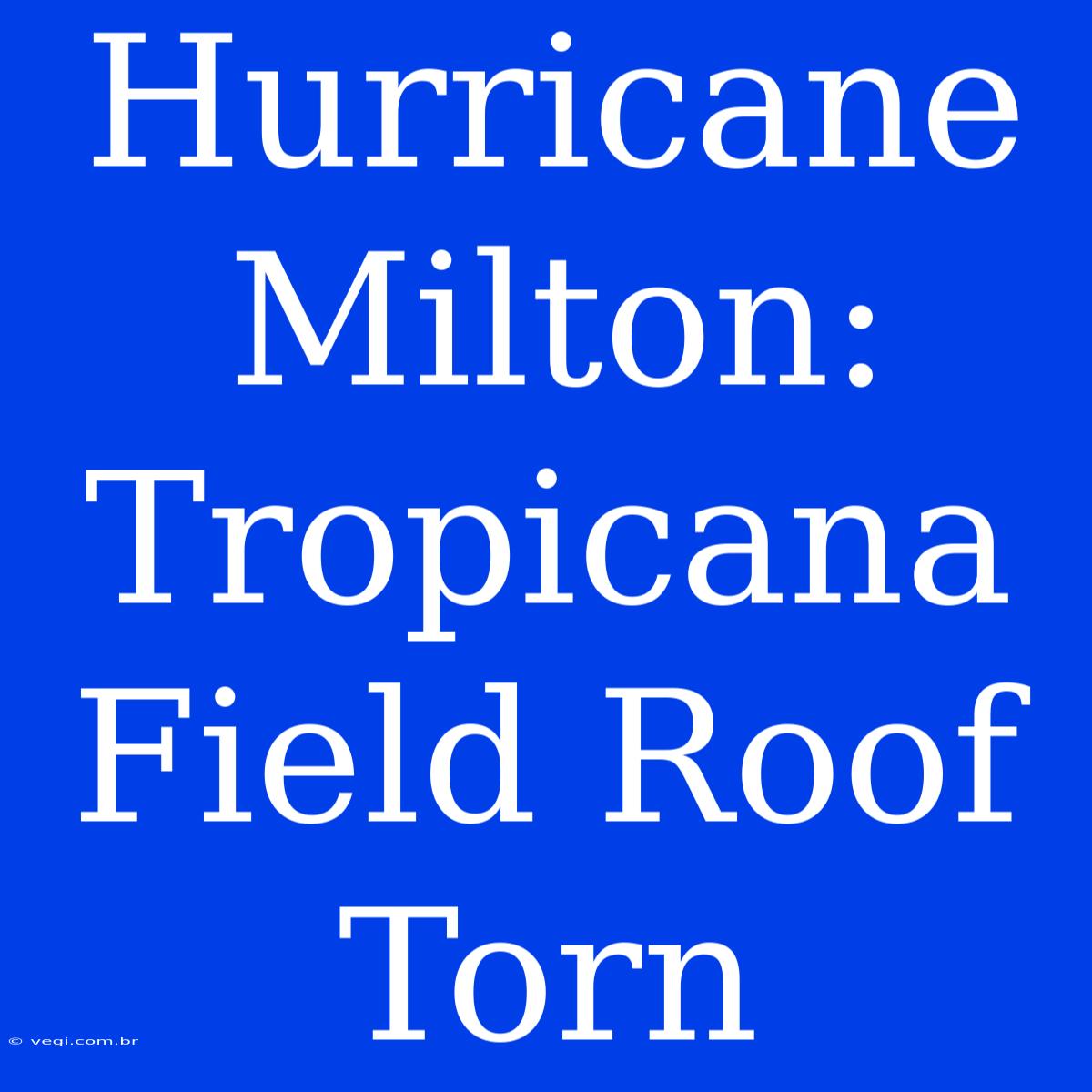 Hurricane Milton: Tropicana Field Roof Torn

© vegi.com.br